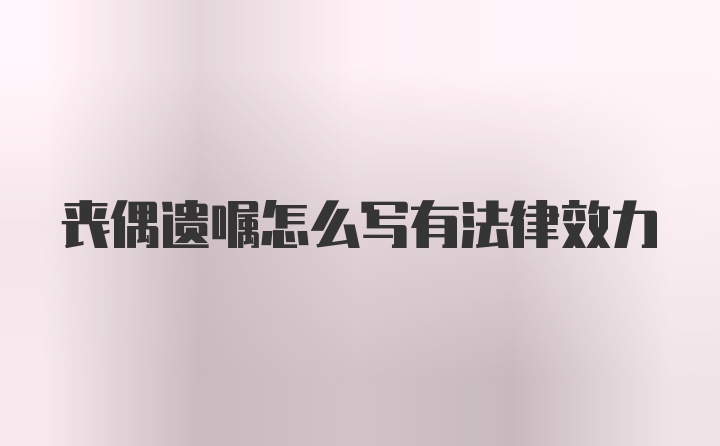 丧偶遗嘱怎么写有法律效力